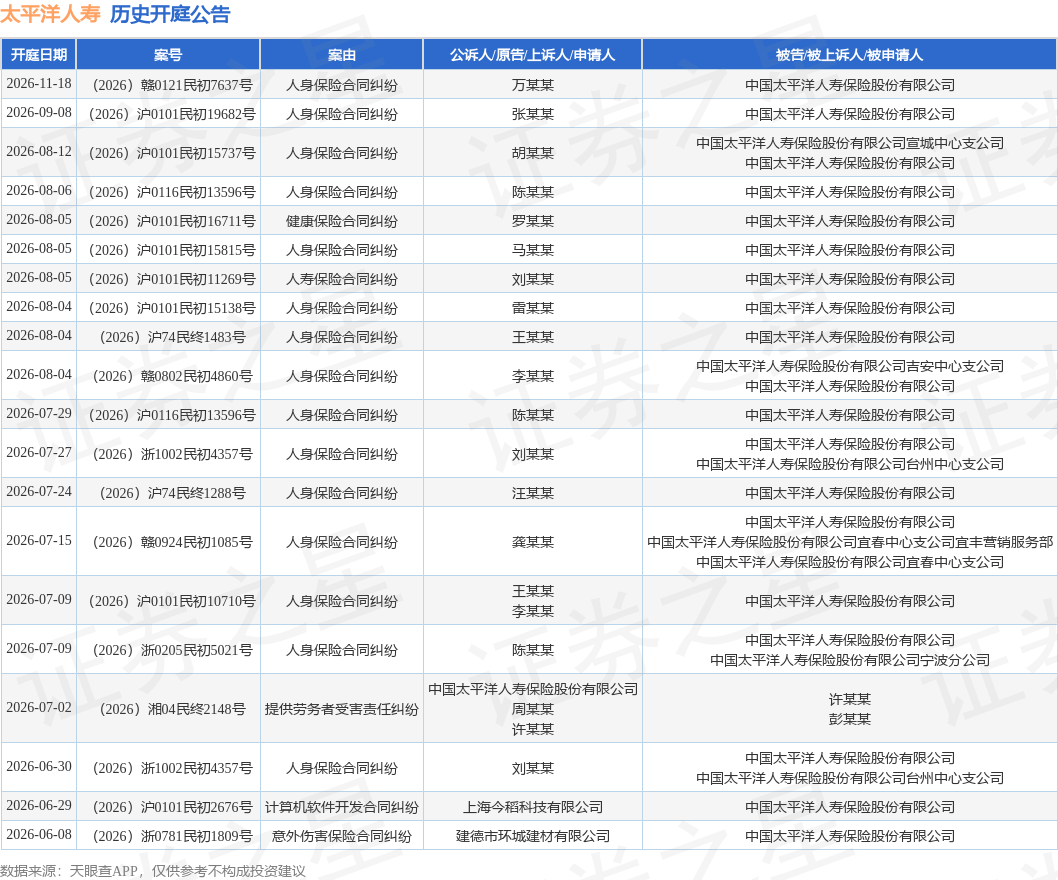 太平洋人寿 历史开庭公告

| 开庭日期 | 案号 | 案由 | 公诉人/原告/上诉人/申请人 | 被告/被上诉人/被申请人 |
|---|---|---|---|---|
| 2026-11-18 | （2026）赣0121民初7637号 | 人身保险合同纠纷 | 万某某 | 中国太平洋人寿保险股份有限公司 |
| 2026-09-08 | （2026）沪0101民初19682号 | 人身保险合同纠纷 | 张某某 | 中国太平洋人寿保险股份有限公司 |
| 2026-08-12 | （2026）沪0101民初15737号 | 人身保险合同纠纷 | 胡某某 | 中国太平洋人寿保险股份有限公司宣城中心支公司 中国太平洋人寿保险股份有限公司 |
| 2026-08-06 | （2026）沪0116民初13596号 | 人身保险合同纠纷 | 陈某某 | 中国太平洋人寿保险股份有限公司 |
| 2026-08-05 | （2026）沪0101民初16711号 | 健康保险合同纠纷 | 罗某某 | 中国太平洋人寿保险股份有限公司 |
| 2026-08-05 | （2026）沪0101民初15815号 | 人身保险合同纠纷 | 马某某 | 中国太平洋人寿保险股份有限公司 |
| 2026-08-05 | （2026）沪0101民初11269号 | 人寿保险合同纠纷 | 刘某某 | 中国太平洋人寿保险股份有限公司 |
| 2026-08-04 | （2026）沪0101民初15138号 | 人身保险合同纠纷 | 雷某某 | 中国太平洋人寿保险股份有限公司 |
| 2026-08-04 | （2026）沪74民终1483号 | 人身保险合同纠纷 | 王某某 | 中国太平洋人寿保险股份有限公司 |
| 2026-08-04 | （2026）赣0802民初4860号 | 人身保险合同纠纷 | 李某某 | 中国太平洋人寿保险股份有限公司吉安中心支公司 中国太平洋人寿保险股份有限公司 |
| 2026-07-29 | （2026）沪0116民初13596号 | 人身保险合同纠纷 | 陈某某 | 中国太平洋人寿保险股份有限公司 |
| 2026-07-27 | （2026）浙1002民初4357号 | 人身保险合同纠纷 | 刘某某 | 中国太平洋人寿保险股份有限公司 中国太平洋人寿保险股份有限公司台州中心支公司 |
| 2026-07-24 | （2026）沪74民终1288号 | 人身保险合同纠纷 | 汪某某 | 中国太平洋人寿保险股份有限公司 |
| 2026-07-15 | （2026）赣0924民初1085号 | 人身保险合同纠纷 | 龚某某 | 中国太平洋人寿保险股份有限公司 中国太平洋人寿保险股份有限公司宜春中心支公司宜丰营销服务部 中国太平洋人寿保险股份有限公司宜春中心支公司 |
| 2026-07-09 | （2026）沪0101民初10710号 | 人身保险合同纠纷 | 王某某 李某某 | 中国太平洋人寿保险股份有限公司 |
| 2026-07-09 | （2026）浙0205民初5021号 | 人身保险合同纠纷 | 陈某某 | 中国太平洋人寿保险股份有限公司 中国太平洋人寿保险股份有限公司宁波分公司 |
| 2026-07-02 | （2026）湘04民终2148号 | 提供劳务者受害责任纠纷 | 中国太平洋人寿保险股份有限公司 周某某 许某某 | 许某某 彭某某 |
| 2026-06-30 | （2026）浙1002民初4357号 | 人身保险合同纠纷 | 刘某某 | 中国太平洋人寿保险股份有限公司 中国太平洋人寿保险股份有限公司台州中心支公司 |
| 2026-06-29 | （2026）沪0101民初2676号 | 计算机软件开发合同纠纷 | 上海今稻科技有限公司 | 中国太平洋人寿保险股份有限公司 |
| 2026-06-08 | （2026）浙0781民初1809号 | 意外伤害保险合同纠纷 | 建德市环城建材有限公司 | 中国太平洋人寿保险股份有限公司 |

数据来源：天眼查APP，仅供参考不构成投资建议